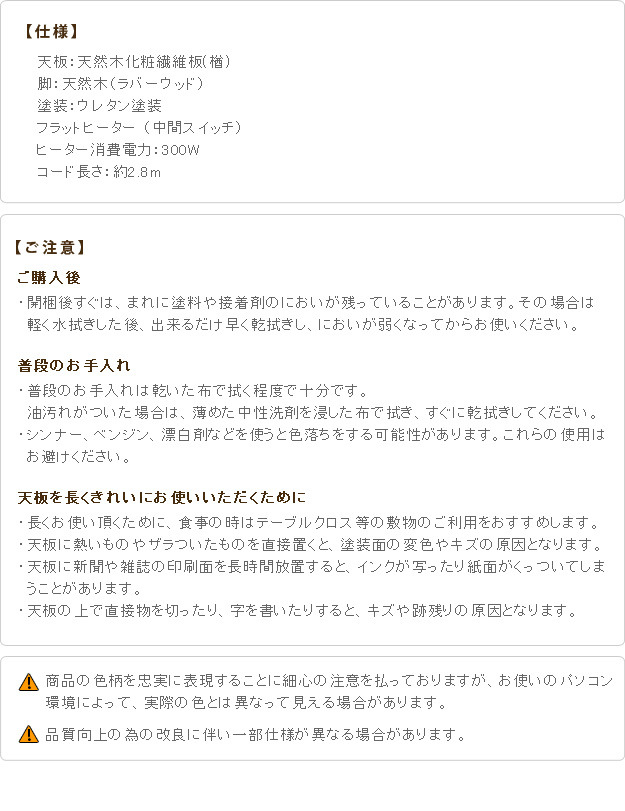 【仕様】

天板:天然木化粧繊維板(楢)
脚:天然木(ラバーウッド)
塗装:ウレタン塗装
フラットヒーター(中間スイッチ)
ヒーター消費電力:300W
コード長さ:約2.8m

【ご注意】

ご購入後
・開梱後すぐは、まれに塗料や接着剤のにおいが残っていることがあります。その場合は軽く水拭きした後、出来るだけ早く乾拭きし、においが弱くなってからお使いください。

普段のお手入れ
・普段のお手入れは乾いた布で拭く程度で十分です。
油汚れがついた場合は、薄めた中性洗剤を浸した布で拭き、すぐに乾拭きしてください。
・シンナー、ベンジン、漂白剤などを使うと色落ちをする可能性があります。これらの使用はお避けください。

天板を長くきれいにお使いいただくために
・長くお使い頂くために、食事の時はテーブルクロス等の敷物のご利用をおすすめします。
・天板に熱いものやザラついたものを直接置くと、塗装面の変色やキズの原因となります。
・天板に新聞や雑誌の印刷面を長時間放置すると、インクが写ったり紙面がくっついてしまうことがあります。
・天板の上で直接物を切ったり、字を書いたりすると、キズや跡残りの原因となります。

商品の色柄を忠実に表現することに細心の注意を払っておりますが、お使いのパソコン環境によって、実際の色とは異なって見える場合があります。

品質向上の為の改良に伴い一部仕様が異なる場合があります。